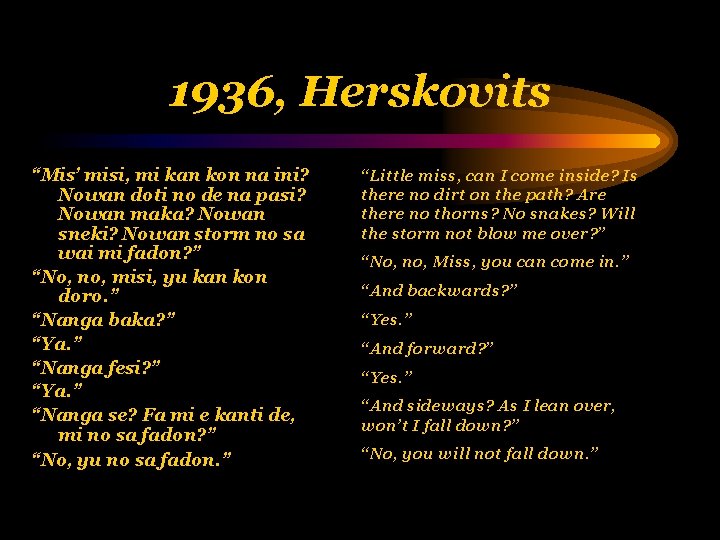 1936, Herskovits

“Mis’ misi, mi kan kon na ini? Nowan doti no de na pasi? Nowan maka? Nowan sneki? Nowan storm no sa wai mi fadon?”

“No, no, misi, yu kan kon doro.”

“Nanga baka?”

“Ya.”

“Nanga fesi?”

“Ya.”

“Nanga se? Fa mi e kanti de, mi no sa fadon?”

“No, yu no sa fadon.”

“Little miss, can I come inside? Is there no dirt on the path? Are there no thorns? No snakes? Will the storm not blow me over?”

“No, no, Miss, you can come in.”

“And backwards?”

“Yes.”

“And forward?”

“Yes.”

“And sideways? As I lean over, won’t I fall down?”

“No, you will not fall down.”